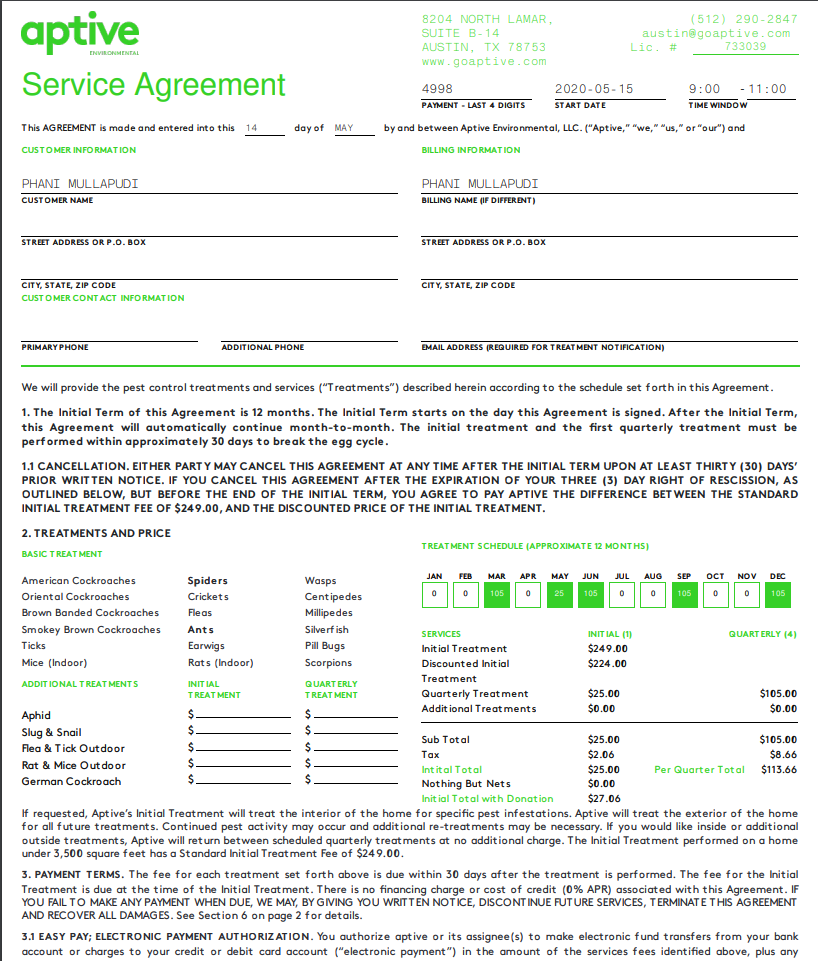 aptive
ENVIRONMENTAL

Service Agreement

8204 NORTH LAMAR,
SUITE B-14
AUSTIN, TX 78753
www.goaptive.com

(512) 290-2847
austin@goaptive.com
Lic. # 733039

4998
PAYMENT - LAST 4 DIGITS

2020-05-15
START DATE

9:00 - 11:00
TIME WINDOW

This AGREEMENT is made and entered into this 14 day of MAY by and between Aptive Environmental, LLC. ("Aptive," "we," "us," or "our") and

CUSTOMER INFORMATION

PHANI MULLAPUDI
CUSTOMER NAME

STREET ADDRESS OR P.O. BOX

CITY, STATE, ZIP CODE

CUSTOMER CONTACT INFORMATION

PRIMARY PHONE

ADDITIONAL PHONE

BILLING INFORMATION

PHANI MULLAPUDI
BILLING NAME (IF DIFFERENT)

STREET ADDRESS OR P.O. BOX

CITY, STATE, ZIP CODE

EMAIL ADDRESS (REQUIRED FOR TREATMENT NOTIFICATION)

We will provide the pest control treatments and services ("Treatments") described herein according to the schedule set forth in this Agreement.

1. The Initial Term of this Agreement is 12 months. The Initial Term starts on the day this Agreement is signed. After the Initial Term, this Agreement will automatically continue month-to-month. The initial treatment and the first quarterly treatment must be performed within approximately 30 days to break the egg cycle.

1.1 CANCELLATION. EITHER PARTY MAY CANCEL THIS AGREEMENT AT ANY TIME AFTER THE INITIAL TERM UPON AT LEAST THIRTY (30) DAYS' PRIOR WRITTEN NOTICE. IF YOU CANCEL THIS AGREEMENT AFTER THE EXPIRATION OF YOUR THREE (3) DAY RIGHT OF RESCISSION, AS OUTLINED BELOW, BUT BEFORE THE END OF THE INITIAL TERM, YOU AGREE TO PAY APTIVE THE DIFFERENCE BETWEEN THE STANDARD INITIAL TREATMENT FEE OF $249.00, AND THE DISCOUNTED PRICE OF THE INITIAL TREATMENT.

2. TREATMENTS AND PRICE

BASIC TREATMENT

American Cockroaches
Oriental Cockroaches
Brown Banded Cockroaches
Smokey Brown Cockroaches
Ticks
Mice (Indoor)

Spiders
Crickets
Fleas
Ants
Earwigs
Rats (Indoor)

Wasps
Centipedes
Millipedes
Silverfish
Pill Bugs
Scorpions

| ADDITIONAL TREATMENTS | INITIAL TREATMENT | QUARTERLY TREATMENT |
|---|---|---|
| Aphid | $ | $ |
| Slug & Snail | $ | $ |
| Flea & Tick Outdoor | $ | $ |
| Rat & Mice Outdoor | $ | $ |
| German Cockroach | $ | $ |

TREATMENT SCHEDULE (APPROXIMATE 12 MONTHS)

| JAN | FEB | MAR | APR | MAY | JUN | JUL | AUG | SEP | OCT | NOV | DEC |
|---|---|---|---|---|---|---|---|---|---|---|---|
| 0 | 0 | 105 | 0 | 25 | 105 | 0 | 0 | 105 | 0 | 0 | 105 |

| SERVICES | INITIAL (1) | | QUARTERLY (4) |
|---|---|---|---|
| Initial Treatment | $249.00 | | |
| Discounted Initial Treatment | $224.00 | | |
| Quarterly Treatment | $25.00 | | $105.00 |
| Additional Treatments | $0.00 | | $0.00 |
| Sub Total | $25.00 | | $105.00 |
| Tax | $2.06 | | $8.66 |
| Initial Total | $25.00 | Per Quarter Total | $113.66 |
| Nothing But Nets | $0.00 | | |
| Initial Total with Donation | $27.06 | | |

If requested, Aptive's Initial Treatment will treat the interior of the home for specific pest infestations. Aptive will treat the exterior of the home for all future treatments. Continued pest activity may occur and additional re-treatments may be necessary. If you would like inside or additional outside treatments, Aptive will return between scheduled quarterly treatments at no additional charge. The Initial Treatment performed on a home under 3,500 square feet has a Standard Initial Treatment Fee of $249.00.

3. PAYMENT TERMS. The fee for each treatment set forth above is due within 30 days after the treatment is performed. The fee for the Initial Treatment is due at the time of the Initial Treatment. There is no financing charge or cost of credit (0% APR) associated with this Agreement. IF YOU FAIL TO MAKE ANY PAYMENT WHEN DUE, WE MAY, BY GIVING YOU WRITTEN NOTICE, DISCONTINUE FUTURE SERVICES, TERMINATE THIS AGREEMENT AND RECOVER ALL DAMAGES. See Section 6 on page 2 for details.

3.1 EASY PAY; ELECTRONIC PAYMENT AUTHORIZATION. You authorize aptive or its assignee(s) to make electronic fund transfers from your bank account or charges to your credit or debit card account ("electronic payment") in the amount of the services fees identified above, plus any